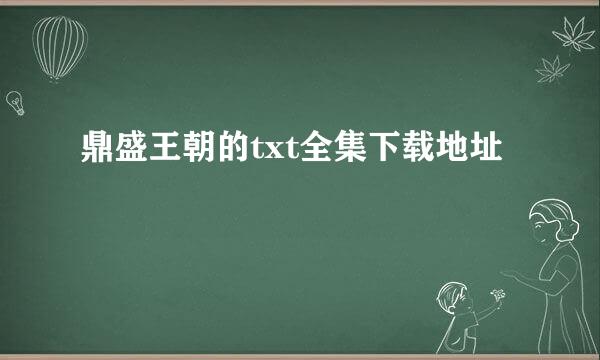 鼎盛王朝的txt全集下载地址